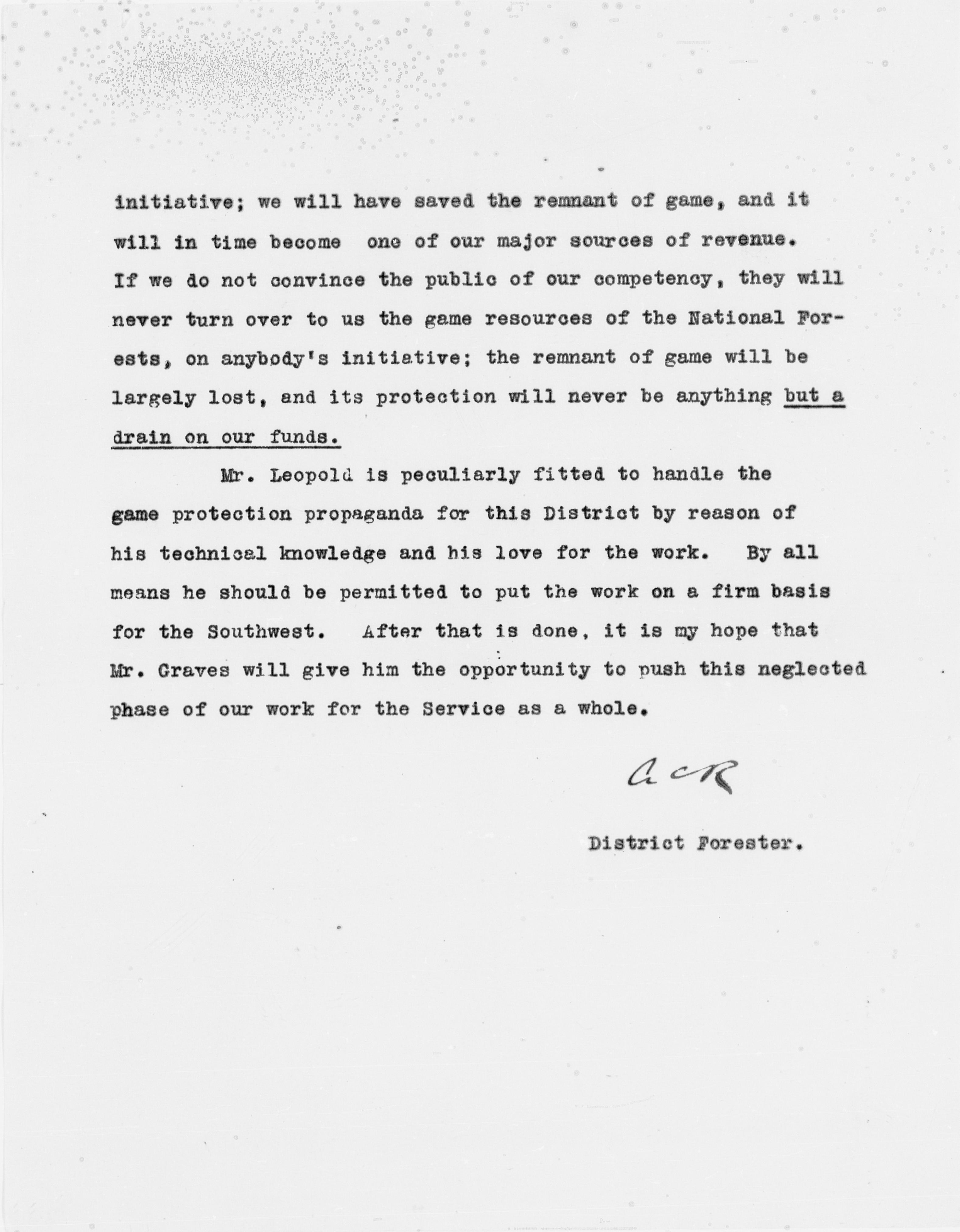 initiative; we will have saved the remnant of game, and it will in time become one of our major sources of revenue. If we do not convince the public of our competency, they will never turn over to us the game resources of the National Forests, on anybody's initiative; the remnant of game will be largely lost, and its protection will never be anything but a drain on our funds.

Mr. Leopold is peculiarly fitted to handle the game protection propaganda for this District by reason of his technical knowledge and his love for the work. By all means he should be permitted to put the work on a firm basis for the Southwest. After that is done, it is my hope that Mr. Graves will give him the opportunity to push this neglected phase of our work for the Service as a whole.

ACR

District Forester.